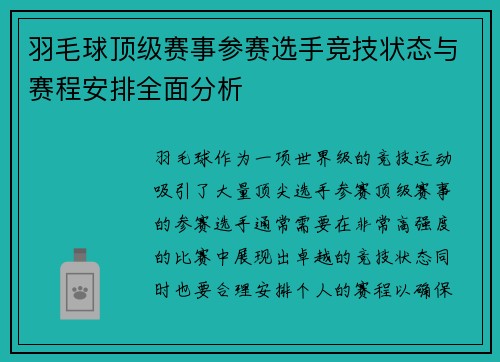 羽毛球顶级赛事参赛选手竞技状态与赛程安排全面分析

羽毛球作为一项世界级的竞技运动吸引了大量顶尖选手参赛顶级赛事的参赛选手通常需要在非常高强度的比赛中展现出卓越的竞技状态同时也要合理安排个人的赛程以确保